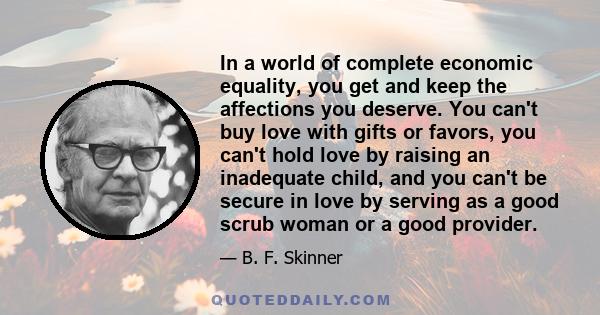 In a world of complete economic equality, you get and keep the affections you deserve. You can't buy love with gifts or favors, you can't hold love by raising an inadequate child, and you can't be secure in love by serving as a good scrub woman or a good provider.

— B. F. Skinner

QUOTEDDAILY.COM